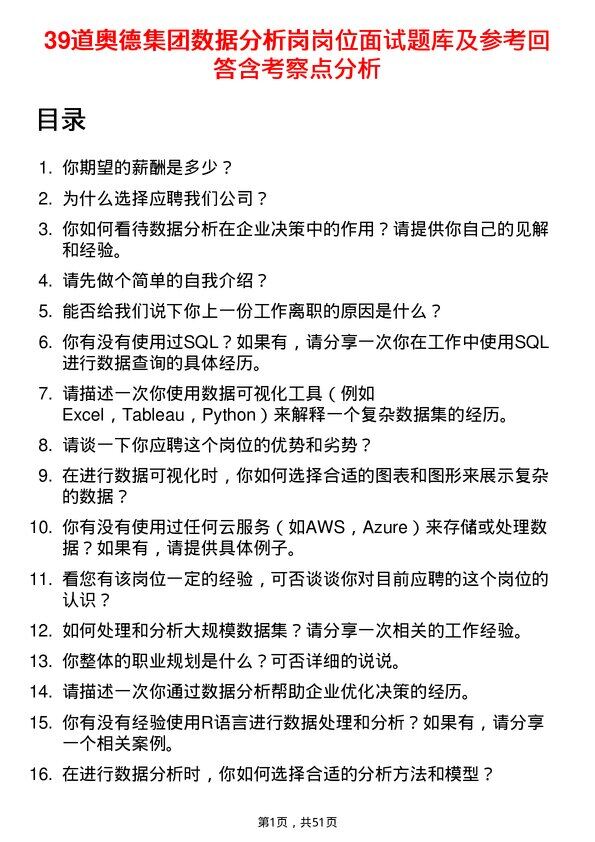 39道奥德集团数据分析岗岗位面试题库及参考回答含考察点分析

目录

1. 你期望的薪酬是多少？

2. 为什么选择应聘我们公司？

3. 你如何看待数据分析在企业决策中的作用？请提供你自己的见解和经验。

4. 请先做个简单的自我介绍？

5. 能否给我们说下你上一份工作离职的原因是什么？

6. 你有没有使用过SQL？如果有，请分享一次你在工作中使用SQL进行数据查询的具体经历。

7. 请描述一次你使用数据可视化工具（例如Excel，Tableau，Python）来解释一个复杂数据集的经历。

8. 请谈一下你应聘这个岗位的优势和劣势？

9. 在进行数据可视化时，你如何选择合适的图表和图形来展示复杂的数据？

10. 你有没有使用过任何云服务（如AWS，Azure）来存储或处理数据？如果有，请提供具体例子。

11. 看您有该岗位一定的经验，可否谈谈你对目前应聘的这个岗位的认识？

12. 如何处理和分析大规模数据集？请分享一次相关的工作经验。

13. 你整体的职业规划是什么？可否详细的说说。

14. 请描述一次你通过数据分析帮助企业优化决策的经历。

15. 你有没有经验使用R语言进行数据处理和分析？如果有，请分享一个相关案例。

16. 在进行数据分析时，你如何选择合适的分析方法和模型？

第1页，共51页